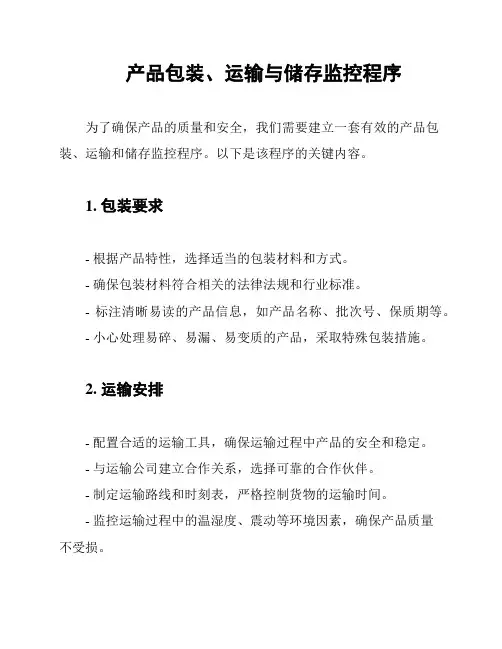 产品包装、运输与储存监控程序

为了确保产品的质量和安全，我们需要建立一套有效的产品包装、运输和储存监控程序。以下是该程序的关键内容。

1. 包装要求

- 根据产品特性，选择适当的包装材料和方式。
- 确保包装材料符合相关的法律法规和行业标准。
- 标注清晰易读的产品信息，如产品名称、批次号、保质期等。
- 小心处理易碎、易漏、易变质的产品，采取特殊包装措施。

2. 运输安排

- 配置合适的运输工具，确保运输过程中产品的安全和稳定。
- 与运输公司建立合作关系，选择可靠的合作伙伴。
- 制定运输路线和时刻表，严格控制货物的运输时间。
- 监控运输过程中的温湿度、震动等环境因素，确保产品质量不受损。